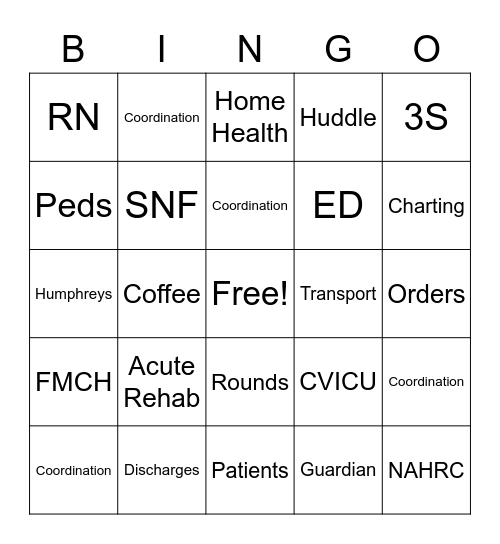 | B | I | N | G | O |
|---|---|---|---|---|
| RN | Coordination | Home Health | Huddle | 3S |
| Peds | SNF | Coordination | ED | Charting |
| Humphreys | Coffee | Free! | Transport | Orders |
| FMCH | Acute Rehab | Rounds | CVICU | Coordination |
| Coordination | Discharges | Patients | Guardian | NAHRC |